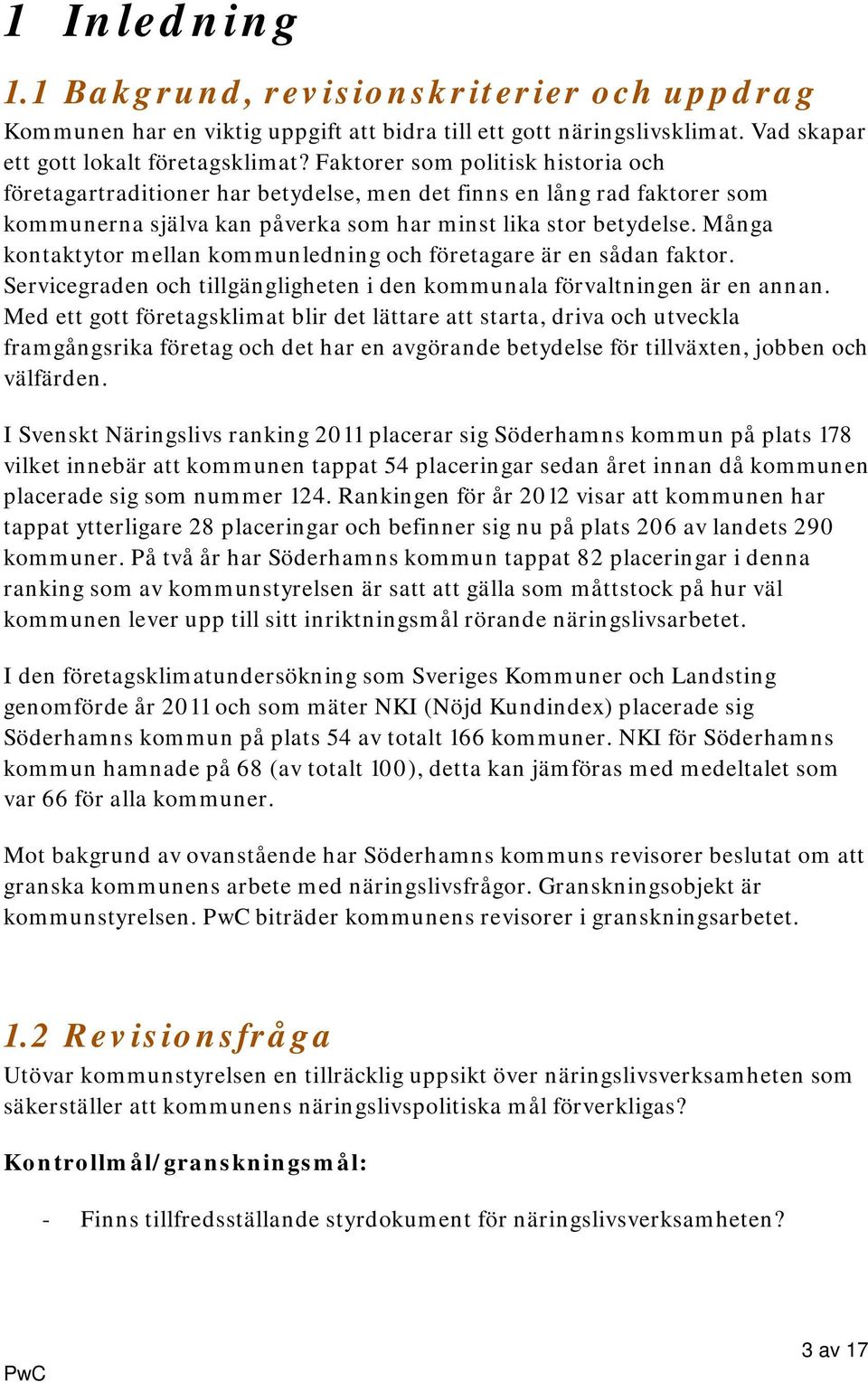 1 Inledning

1.1 Bakgrund, revisionskriterier och uppdrag

Kommunen har en viktig uppgift att bidra till ett gott näringslivsklimat. Vad skapar ett gott lokalt företagsklimat? Faktorer som politisk historia och företagartraditioner har betydelse, men det finns en lång rad faktorer som kommunerna själva kan påverka som har minst lika stor betydelse. Många kontaktytor mellan kommunledning och företagare är en sådan faktor. Servicegraden och tillgängligheten i den kommunala förvaltningen är en annan. Med ett gott företagsklimat blir det lättare att starta, driva och utveckla framgångsrika företag och det har en avgörande betydelse för tillväxten, jobben och välfärden.

I Svenskt Näringslivs ranking 2011 placerar sig Söderhamns kommun på plats 178 vilket innebär att kommunen tappat 54 placeringar sedan året innan då kommunen placerade sig som nummer 124. Rankingen för år 2012 visar att kommunen har tappat ytterligare 28 placeringar och befinner sig nu på plats 206 av landets 290 kommuner. På två år har Söderhamns kommun tappat 82 placeringar i denna ranking som av kommunstyrelsen är satt att gälla som måttstock på hur väl kommunen lever upp till sitt inriktningsmål rörande näringslivsarbetet.

I den företagsklimatundersökning som Sveriges Kommuner och Landsting genomförde år 2011 och som mäter NKI (Nöjd Kundindex) placerade sig Söderhamns kommun på plats 54 av totalt 166 kommuner. NKI för Söderhamns kommun hamnade på 68 (av totalt 100), detta kan jämföras med medeltalet som var 66 för alla kommuner.

Mot bakgrund av ovanstående har Söderhamns kommuns revisorer beslutat om att granska kommunens arbete med näringslivsfrågor. Granskningsobjekt är kommunstyrelsen. PwC biträder kommunens revisorer i granskningsarbetet.

1.2 Revisionsfråga

Utövar kommunstyrelsen en tillräcklig uppsikt över näringslivsverksamheten som säkerställer att kommunens näringslivspolitiska mål förverkligas?

Kontrollmål/granskningsmål:

- Finns tillfredsställande styrdokument för näringslivsverksamheten?

PwC

3 av 17